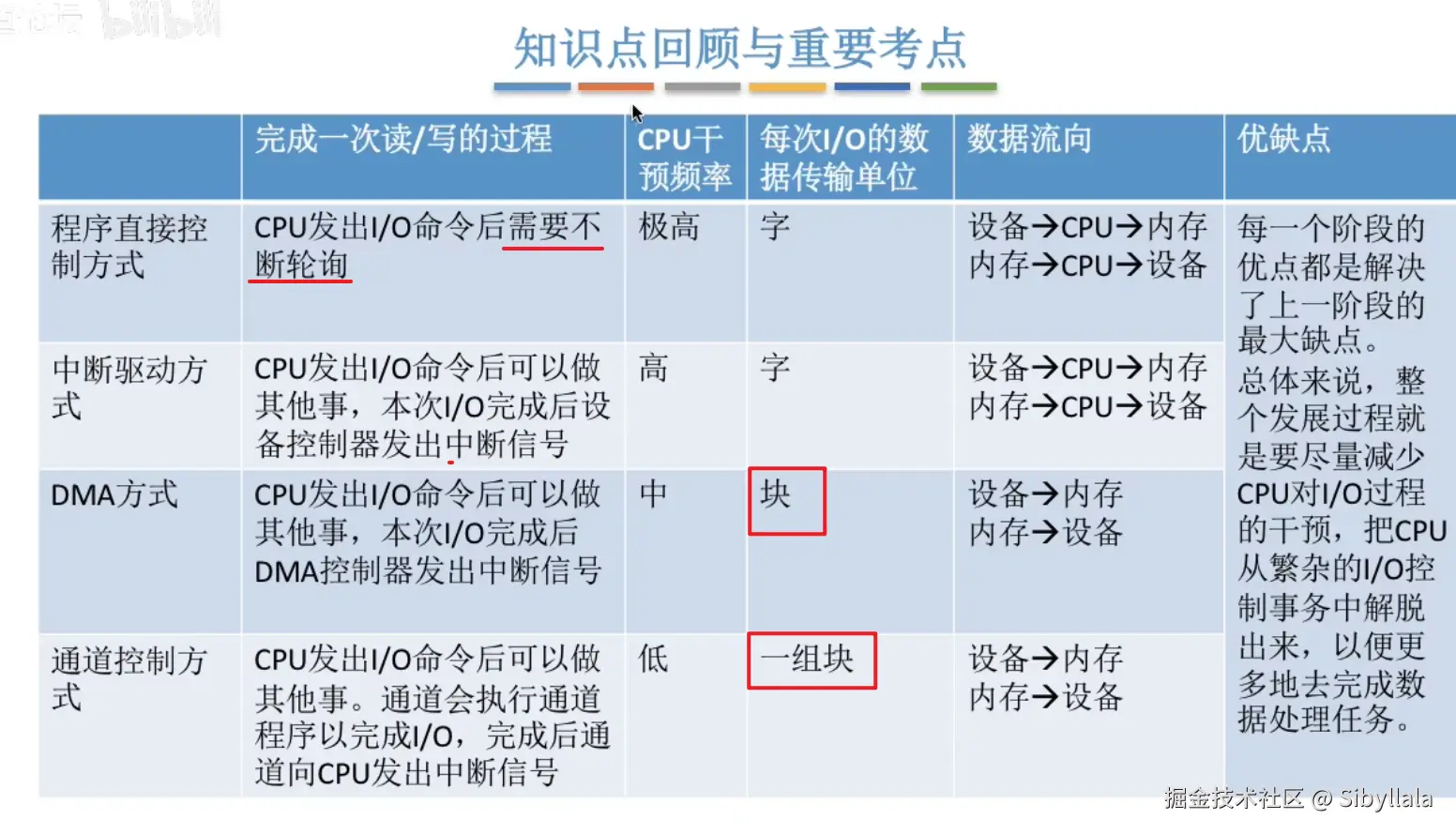 知识点回顾与重要考点

|  | 完成一次读/写的过程 | CPU干预频率 | 每次I/O的数据传输单位 | 数据流向 | 优缺点 |
|---|---|---|---|---|---|
| 程序直接控制方式 | CPU发出I/O命令后需要不断轮询 | 极高 | 字 | 设备→CPU→内存 内存→CPU→设备 | 每一个阶段的优点都是解决了上一阶段的最大缺点。总体来说，整个发展过程就是要尽量减少CPU对I/O过程的干预，把CPU从繁杂的I/O控制事务中解脱出来，以便更多地去完成数据处理任务。 |
| 中断驱动方式 | CPU发出I/O命令后可以做其他事，本次I/O完成后设备控制器发出中断信号 | 高 | 字 | 设备→CPU→内存 内存→CPU→设备 |  |
| DMA方式 | CPU发出I/O命令后可以做其他事，本次I/O完成后DMA控制器发出中断信号 | 中 | 块 | 设备→内存 内存→设备 |  |
| 通道控制方式 | CPU发出I/O命令后可以做其他事。通道会执行通道程序以完成I/O，完成后通道向CPU发出中断信号 | 低 | 一组块 | 设备→内存 内存→设备 |  |

掘金技术社区 @ Sibyllala